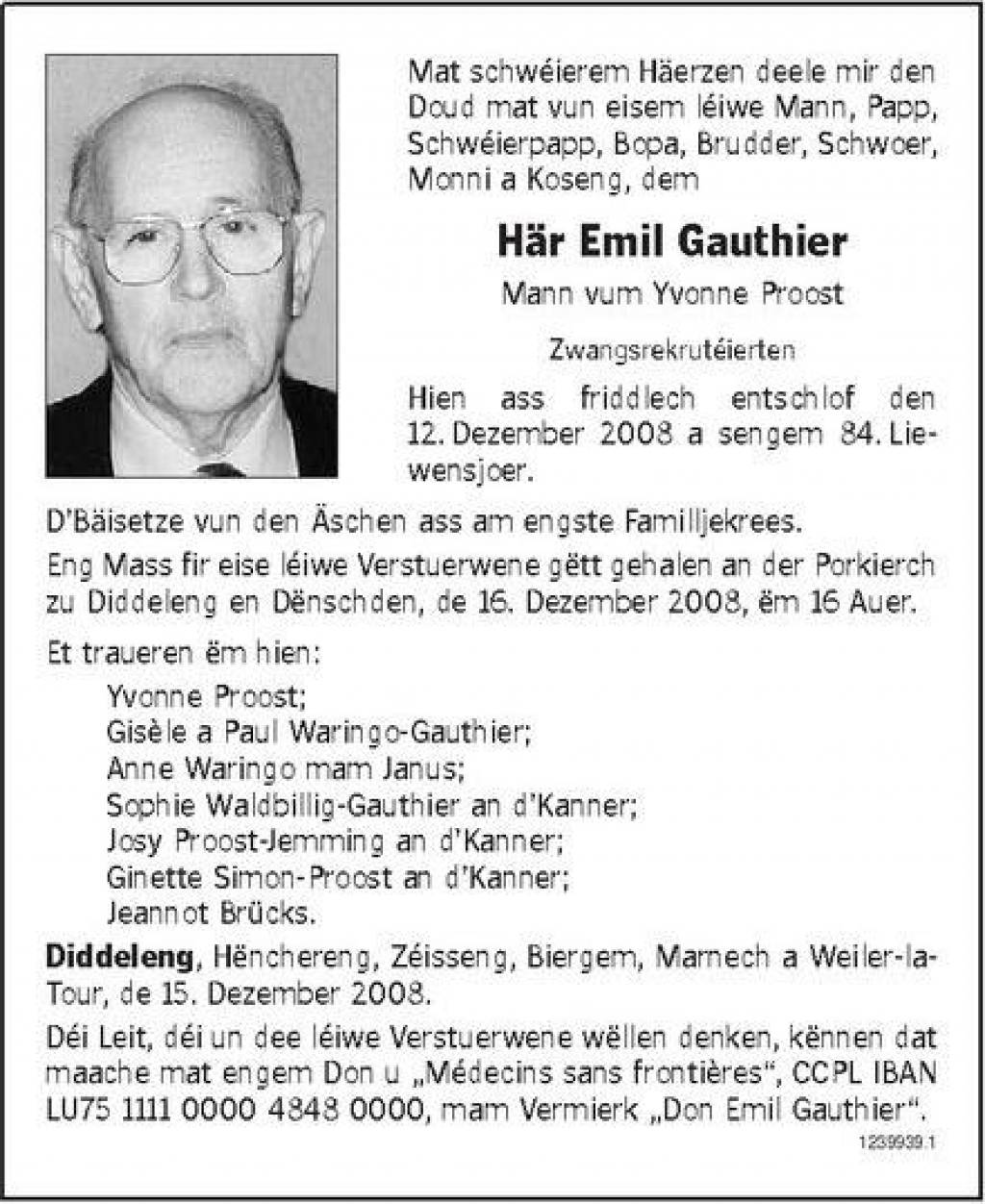 Mat schwéierem Häerzen deele mir den Doud mat vun eisem léiwe Mann, Papp, Schwéierpapp, Bopa, Brudder, Schwoer, Monni a Koseng, dem

Här Emil Gauthier

Mann vum Yvonne Proost

Zwangsrekrutéierten

Hien ass friddlech entschlof den 12. Dezember 2008 a sengem 84. Liewensjoer.

D'Bäisetze vun den Äschen ass am engste Familljekrees.

Eng Mass fir eise léiwe Verstuerwene gëtt gehalen an der Porkierch zu Diddeleng en Dënschden, de 16. Dezember 2008, ëm 16 Auer.

Et traueren ëm hien:

Yvonne Proost;
Gisèle a Paul Waringo-Gauthier;
Anne Waringo mam Janus;
Sophie Waldbillig-Gauthier an d'Kanner;
Josy Proost-Jemming an d'Kanner;
Ginette Simon-Proost an d'Kanner;
Jeannot Brücks.

Diddeleng, Hënchereng, Zéisseng, Biergem, Marnech a Weiler-la-Tour, de 15. Dezember 2008.

Déi Leit, déi un dee léiwe Verstuerwene wëllen denken, kënnen dat maache mat engem Don u „Médecins sans frontières", CCPL IBAN LU75 1111 0000 4848 0000, mam Vermierk „Don Emil Gauthier".

1239939.1